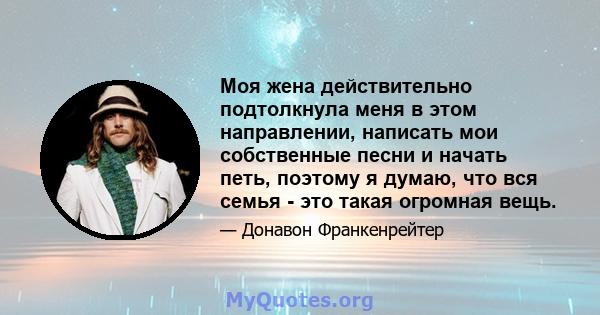 Моя жена действительно подтолкнула меня в этом направлении, написать мои собственные песни и начать петь, поэтому я думаю, что вся семья - это такая огромная вещь.

— Донавон Франкенрейтер

MyQuotes.org